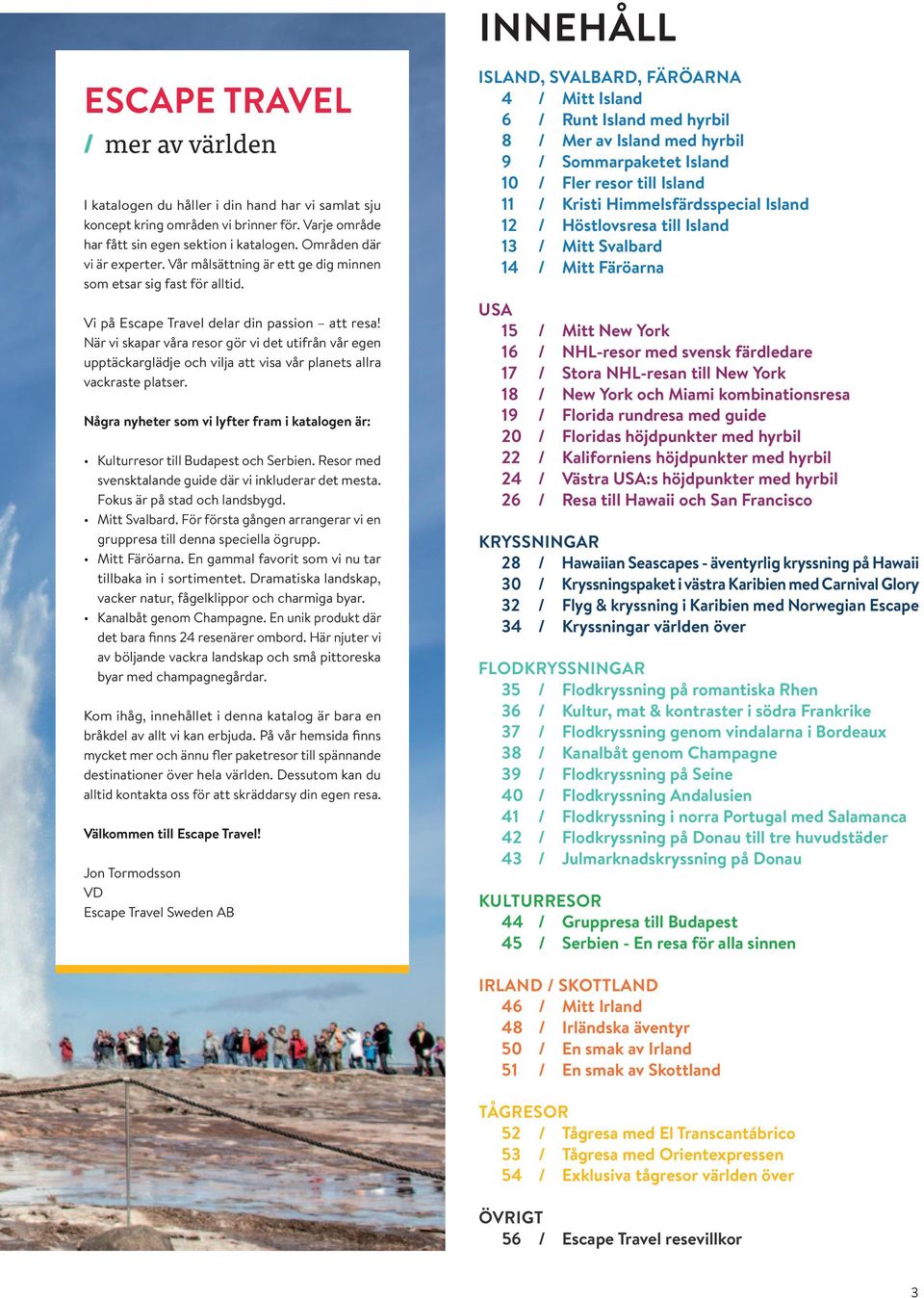 ESCAPE TRAVEL
/ mer av världen

I katalogen du håller i din hand har vi samlat sju koncept kring områden vi brinner för. Varje område har fått sin egen sektion i katalogen. Områden där vi är experter. Vår målsättning är ett ge dig minnen som etsar sig fast för alltid.

Vi på Escape Travel delar din passion – att resa! När vi skapar våra resor gör vi det utifrån vår egen upptäckarglädje och vilja att visa vår planets allra vackraste platser.

Några nyheter som vi lyfter fram i katalogen är:

• Kulturresor till Budapest och Serbien. Resor med svensktalande guide där vi inkluderar det mesta. Fokus är på stad och landsbygd.
• Mitt Svalbard. För första gången arrangerar vi en gruppresa till denna speciella ögrupp.
• Mitt Färöarna. En gammal favorit som vi nu tar tillbaka in i sortimentet. Dramatiska landskap, vacker natur, fågelklippor och charmiga byar.
• Kanalbåt genom Champagne. En unik produkt där det bara finns 24 resenärer ombord. Här njuter vi av böljande vackra landskap och små pittoreska byar med champagnegårdar.

Kom ihåg, innehållet i denna katalog är bara en bråkdel av allt vi kan erbjuda. På vår hemsida finns mycket mer och ännu fler paketresor till spännande destinationer över hela världen. Dessutom kan du alltid kontakta oss för att skräddarsy din egen resa.

Välkommen till Escape Travel!

Jon Tormodsson
VD
Escape Travel Sweden AB

INNEHÅLL

ISLAND, SVALBARD, FÄRÖARNA
4 / Mitt Island
6 / Runt Island med hyrbil
8 / Mer av Island med hyrbil
9 / Sommarpaketet Island
10 / Fler resor till Island
11 / Kristi Himmelsfärdsspecial Island
12 / Höstlovsresa till Island
13 / Mitt Svalbard
14 / Mitt Färöarna

USA
15 / Mitt New York
16 / NHL-resor med svensk färdledare
17 / Stora NHL-resan till New York
18 / New York och Miami kombinationsresa
19 / Florida rundresa med guide
20 / Floridas höjdpunkter med hyrbil
22 / Kaliforniens höjdpunkter med hyrbil
24 / Västra USA:s höjdpunkter med hyrbil
26 / Resa till Hawaii och San Francisco

KRYSSNINGAR
28 / Hawaiian Seascapes - äventyrlig kryssning på Hawaii
30 / Kryssningspaket i västra Karibien med Carnival Glory
32 / Flyg & kryssning i Karibien med Norwegian Escape
34 / Kryssningar världen över

FLODKRYSSNINGAR
35 / Flodkryssning på romantiska Rhen
36 / Kultur, mat & kontraster i södra Frankrike
37 / Flodkryssning genom vindalarna i Bordeaux
38 / Kanalbåt genom Champagne
39 / Flodkryssning på Seine
40 / Flodkryssning Andalusien
41 / Flodkryssning i norra Portugal med Salamanca
42 / Flodkryssning på Donau till tre huvudstäder
43 / Julmarknadskryssning på Donau

KULTURRESOR
44 / Gruppresa till Budapest
45 / Serbien - En resa för alla sinnen

IRLAND / SKOTTLAND
46 / Mitt Irland
48 / Irländska äventyr
50 / En smak av Irland
51 / En smak av Skottland

TÅGRESOR
52 / Tågresa med El Transcantábrico
53 / Tågresa med Orientexpressen
54 / Exklusiva tågresor världen över

ÖVRIGT
56 / Escape Travel resevillkor

3